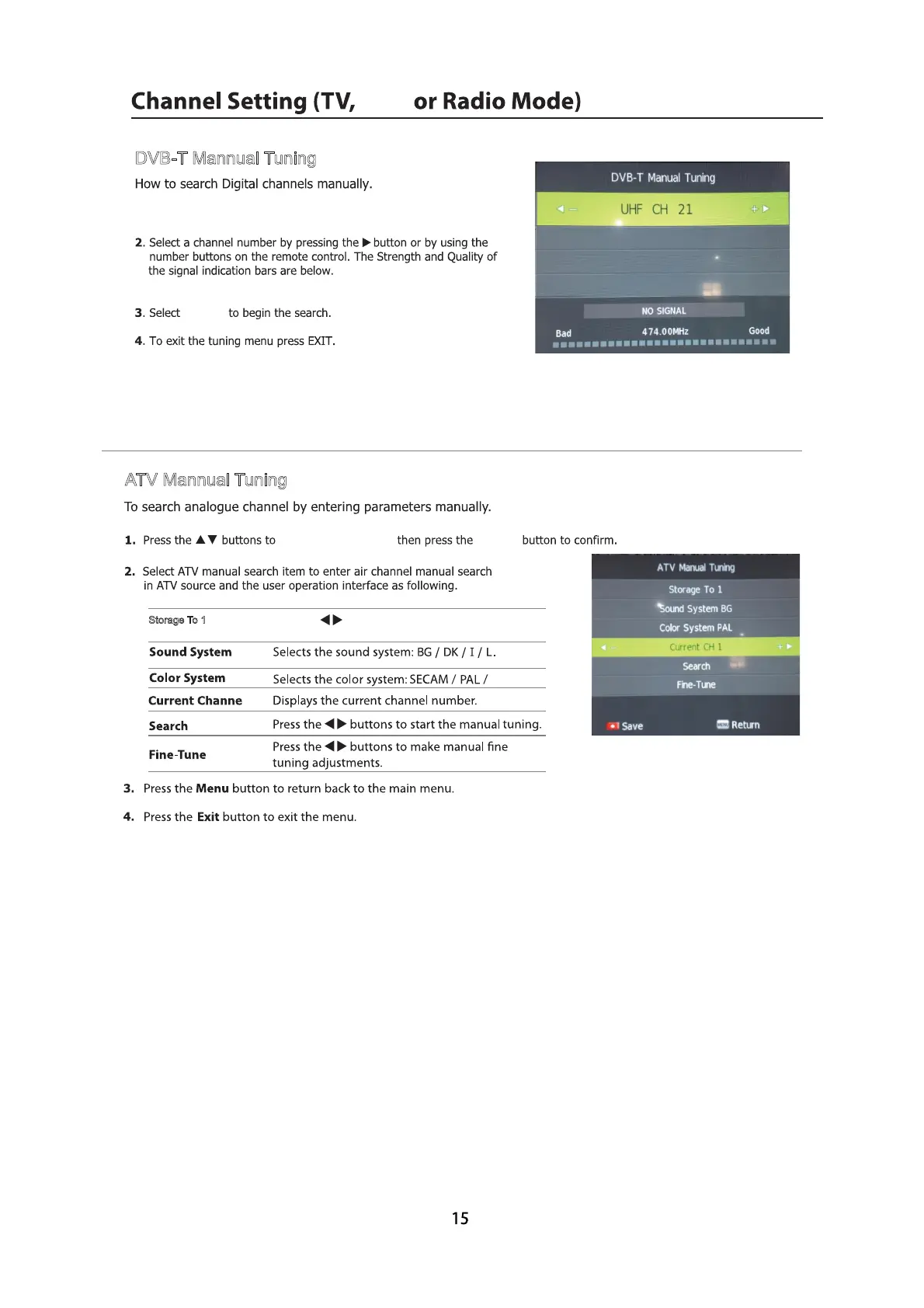 Channel Setting (TV, or Radio Mode)

DVB-T Mannual Tuning

How to search Digital channels manually.

2. Select a channel number by pressing the ▶ button or by using the number buttons on the remote control. The Strength and Quality of the signal indication bars are below.

3. Select to begin the search.

4. To exit the tuning menu press EXIT.

DVB-T Manual Tuning
◀ – UHF CH 21 + ▶
NO SIGNAL
Bad 474.00MHz Good

ATV Mannual Tuning

To search analogue channel by entering parameters manually.

1. Press the ▲▼ buttons to then press the button to confirm.

2. Select ATV manual search item to enter air channel manual search in ATV source and the user operation interface as following.

| Storage To 1 | ◀▶ |
|---|---|
| Sound System | Selects the sound system: BG / DK / I / L. |
| Color System | Selects the color system: SECAM / PAL / |
| Current Channe | Displays the current channel number. |
| Search | Press the ◀▶ buttons to start the manual tuning. |
| Fine-Tune | Press the ◀▶ buttons to make manual fine tuning adjustments. |

3. Press the Menu button to return back to the main menu.

4. Press the Exit button to exit the menu.

ATV Manual Tuning
Storage To 1
Sound System BG
Color System PAL
◀ – Current CH 1 + ▶
Search
Fine-Tune
Save
MENU Return

15